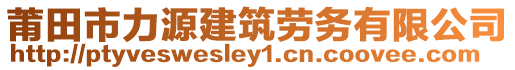 莆田市力源建筑劳务有限公司
http://ptyveswesley1.cn.coovee.com